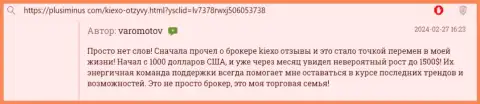 https://plusiminus com/kiexo-otzyvy.html?ysclid=lv7378rwxj506053738

Автор: varomotov

2024-02-27 16:23

Просто нет слов! Сначала прочел о брокере kiexo отзывы и это стало точкой перемен в моей жизни! Начал с 1000 долларов США, и уже через месяц увидел невероятный рост до 1500$! Их энергичная команда поддержки всегда помогает мне оставаться в курсе последних трендов и возможностей. Это не просто брокер, это моя торговая семья!